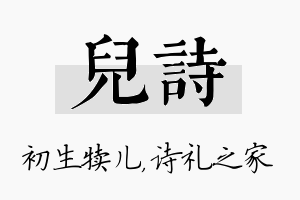 兒詩

初生犊儿，诗礼之家